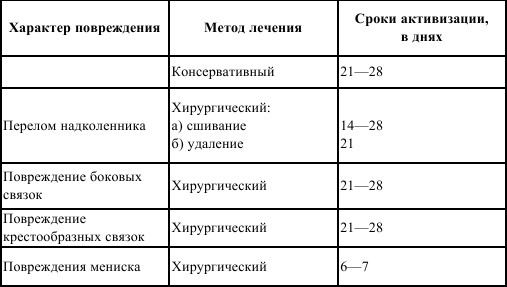 | Характер повреждения | Метод лечения | Сроки активизации, в днях |
|---|---|---|
| | Консервативный | 21—28 |
| Перелом надколенника | Хирургический: а) сшивание б) удаление | 14—28 21 |
| Повреждение боковых связок | Хирургический | 21—28 |
| Повреждение крестообразных связок | Хирургический | 21—28 |
| Повреждения мениска | Хирургический | 6—7 |